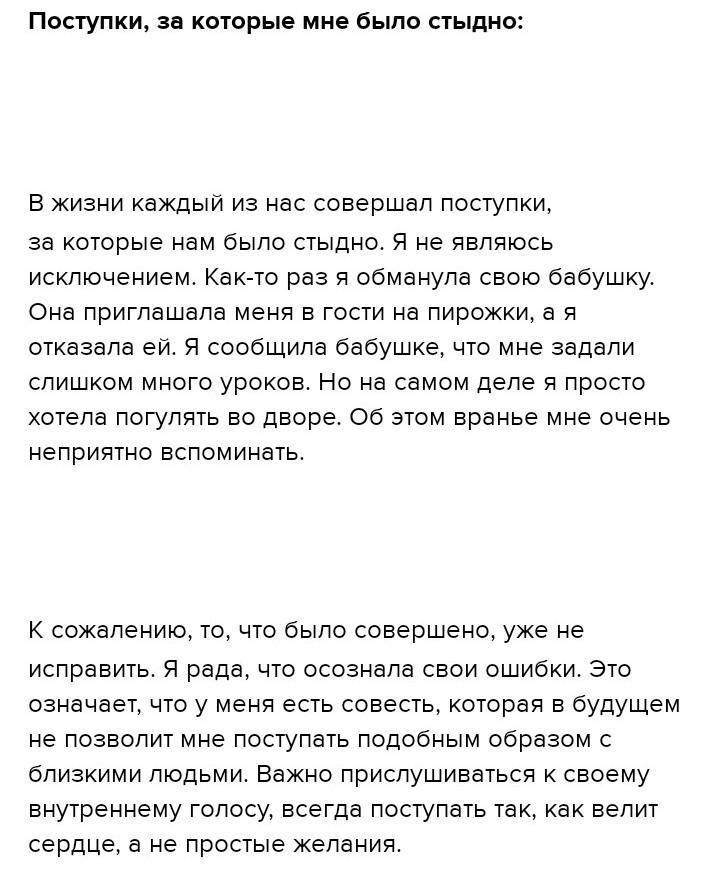 Поступки, за которые мне было стыдно:

В жизни каждый из нас совершал поступки, за которые нам было стыдно. Я не являюсь исключением. Как-то раз я обманула свою бабушку. Она приглашала меня в гости на пирожки, а я отказала ей. Я сообщила бабушке, что мне задали слишком много уроков. Но на самом деле я просто хотела погулять во дворе. Об этом вранье мне очень неприятно вспоминать.

К сожалению, то, что было совершено, уже не исправить. Я рада, что осознала свои ошибки. Это означает, что у меня есть совесть, которая в будущем не позволит мне поступать подобным образом с близкими людьми. Важно прислушиваться к своему внутреннему голосу, всегда поступать так, как велит сердце, а не простые желания.